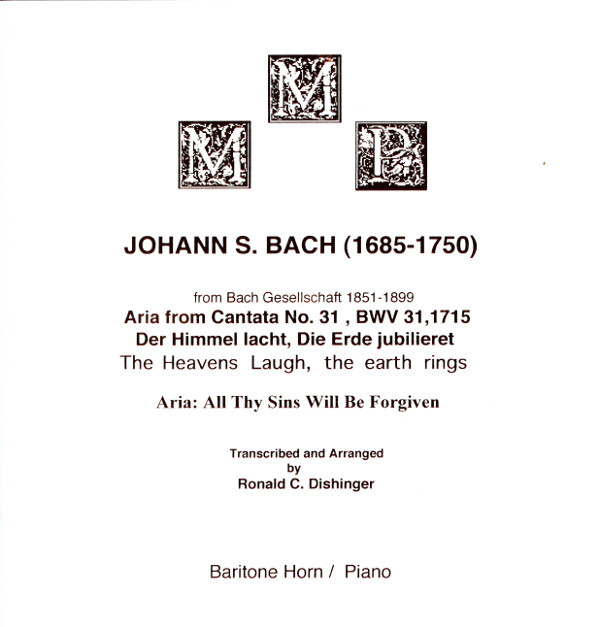 M
M P

JOHANN S. BACH (1685-1750)

from Bach Gesellschaft 1851-1899
Aria from Cantata No. 31 , BWV 31,1715
Der Himmel lacht, Die Erde jubilieret
The Heavens Laugh, the earth rings

Aria: All Thy Sins Will Be Forgiven

Transcribed and Arranged
by
Ronald C. Dishinger

Baritone Horn / Piano